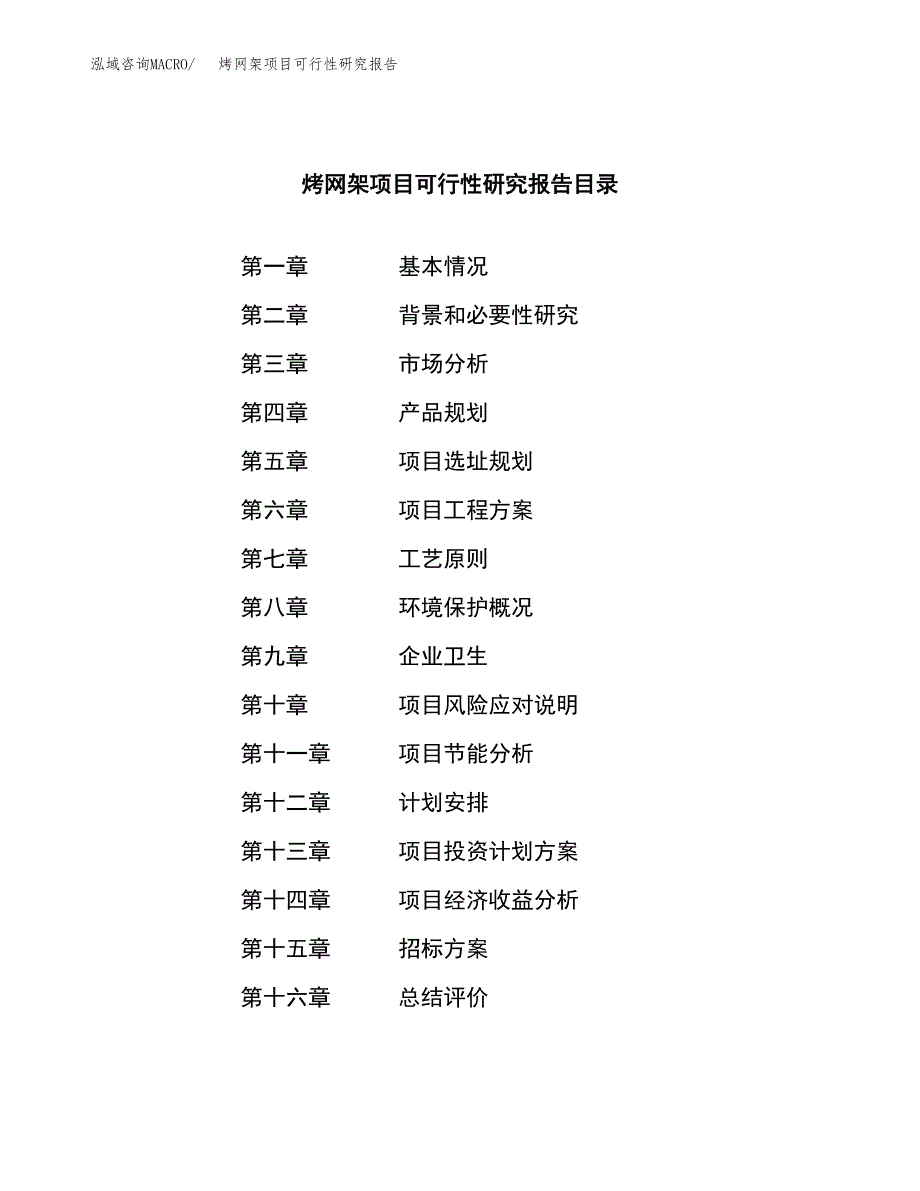 泓域咨询MACRO/ 烤网架项目可行性研究报告

烤网架项目可行性研究报告目录

第一章 基本情况

第二章 背景和必要性研究

第三章 市场分析

第四章 产品规划

第五章 项目选址规划

第六章 项目工程方案

第七章 工艺原则

第八章 环境保护概况

第九章 企业卫生

第十章 项目风险应对说明

第十一章 项目节能分析

第十二章 计划安排

第十三章 项目投资计划方案

第十四章 项目经济收益分析

第十五章 招标方案

第十六章 总结评价